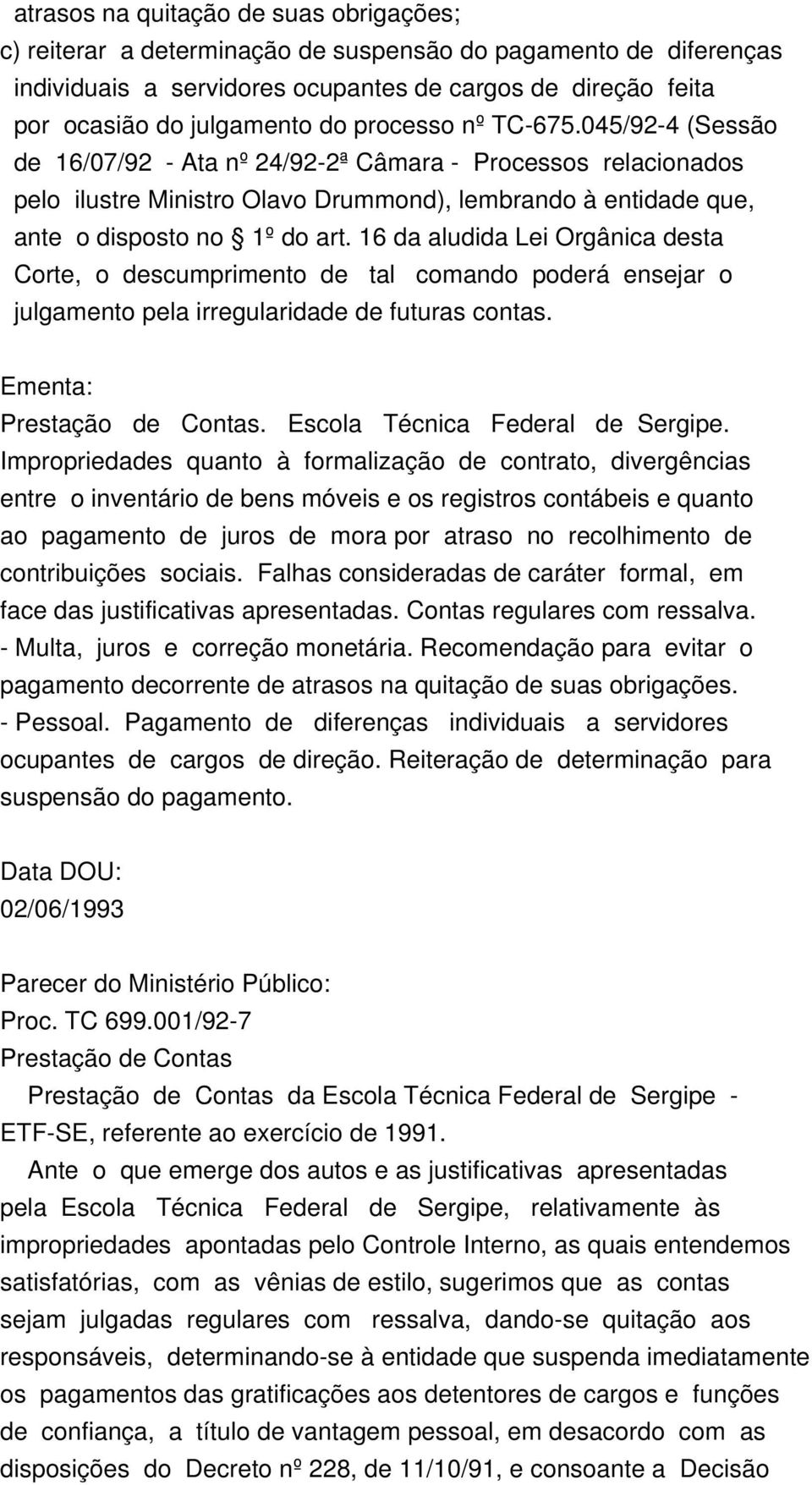 atrasos na quitação de suas obrigações;
c) reiterar a determinação de suspensão do pagamento de diferenças individuais a servidores ocupantes de cargos de direção feita por ocasião do julgamento do processo nº TC-675.045/92-4 (Sessão de 16/07/92 - Ata nº 24/92-2ª Câmara - Processos relacionados pelo ilustre Ministro Olavo Drummond), lembrando à entidade que, ante o disposto no § 1º do art. 16 da aludida Lei Orgânica desta Corte, o descumprimento de tal comando poderá ensejar o julgamento pela irregularidade de futuras contas.

Ementa:
Prestação de Contas. Escola Técnica Federal de Sergipe. Impropriedades quanto à formalização de contrato, divergências entre o inventário de bens móveis e os registros contábeis e quanto ao pagamento de juros de mora por atraso no recolhimento de contribuições sociais. Falhas consideradas de caráter formal, em face das justificativas apresentadas. Contas regulares com ressalva. - Multa, juros e correção monetária. Recomendação para evitar o pagamento decorrente de atrasos na quitação de suas obrigações. - Pessoal. Pagamento de diferenças individuais a servidores ocupantes de cargos de direção. Reiteração de determinação para suspensão do pagamento.

Data DOU:
02/06/1993

Parecer do Ministério Público:
Proc. TC 699.001/92-7
Prestação de Contas
Prestação de Contas da Escola Técnica Federal de Sergipe - ETF-SE, referente ao exercício de 1991.
Ante o que emerge dos autos e as justificativas apresentadas pela Escola Técnica Federal de Sergipe, relativamente às impropriedades apontadas pelo Controle Interno, as quais entendemos satisfatórias, com as vênias de estilo, sugerimos que as contas sejam julgadas regulares com ressalva, dando-se quitação aos responsáveis, determinando-se à entidade que suspenda imediatamente os pagamentos das gratificações aos detentores de cargos e funções de confiança, a título de vantagem pessoal, em desacordo com as disposições do Decreto nº 228, de 11/10/91, e consoante a Decisão